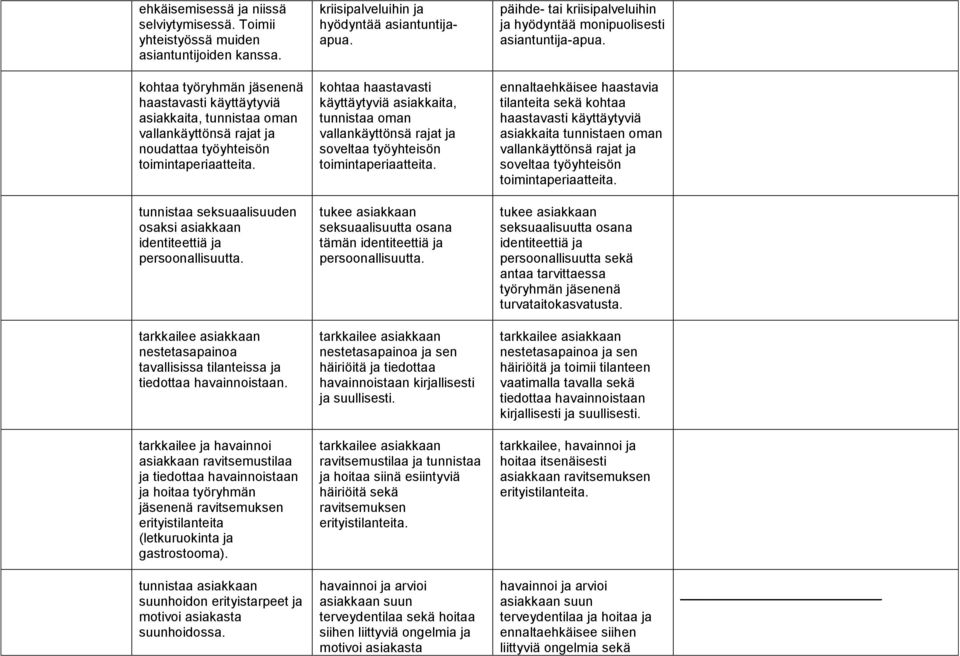 | | | | |
|---|---|---|---|
| ehkäisemisessä ja niissä selviytymisessä. Toimii yhteistyössä muiden asiantuntijoiden kanssa. | kriisipalveluihin ja hyödyntää asiantuntija-apua. | päihde- tai kriisipalveluihin ja hyödyntää monipuolisesti asiantuntija-apua. | |
| kohtaa työryhmän jäsenenä haastavasti käyttäytyviä asiakkaita, tunnistaa oman vallankäyttönsä rajat ja noudattaa työyhteisön toimintaperiaatteita. | kohtaa haastavasti käyttäytyviä asiakkaita, tunnistaa oman vallankäyttönsä rajat ja soveltaa työyhteisön toimintaperiaatteita. | ennaltaehkäisee haastavia tilanteita sekä kohtaa haastavasti käyttäytyviä asiakkaita tunnistaen oman vallankäyttönsä rajat ja soveltaa työyhteisön toimintaperiaatteita. | |
| tunnistaa seksuaalisuuden osaksi asiakkaan identiteettiä ja persoonallisuutta. | tukee asiakkaan seksuaalisuutta osana tämän identiteettiä ja persoonallisuutta. | tukee asiakkaan seksuaalisuutta osana identiteettiä ja persoonallisuutta sekä antaa tarvittaessa työryhmän jäsenenä turvataitokasvatusta. | |
| tarkkailee asiakkaan nestetasapainoa tavallisissa tilanteissa ja tiedottaa havainnoistaan. | tarkkailee asiakkaan nestetasapainoa ja sen häiriöitä ja tiedottaa havainnoistaan kirjallisesti ja suullisesti. | tarkkailee asiakkaan nestetasapainoa ja sen häiriöitä ja toimii tilanteen vaatimalla tavalla sekä tiedottaa havainnoistaan kirjallisesti ja suullisesti. | |
| tarkkailee ja havainnoi asiakkaan ravitsemustilaa ja tiedottaa havainnoistaan ja hoitaa työryhmän jäsenenä ravitsemuksen erityistilanteita (letkuruokinta ja gastrostooma). | tarkkailee asiakkaan ravitsemustilaa ja tunnistaa ja hoitaa siinä esiintyviä häiriöitä sekä ravitsemuksen erityistilanteita. | tarkkailee, havainnoi ja hoitaa itsenäisesti asiakkaan ravitsemuksen erityistilanteita. | |
| tunnistaa asiakkaan suunhoidon erityistarpeet ja motivoi asiakasta suunhoidossa. | havainnoi ja arvioi asiakkaan suun terveydentilaa sekä hoitaa siihen liittyviä ongelmia ja motivoi asiakasta | havainnoi ja arvioi asiakkaan suun terveydentilaa ja hoitaa ja ennaltaehkäisee siihen liittyviä ongelmia sekä | |